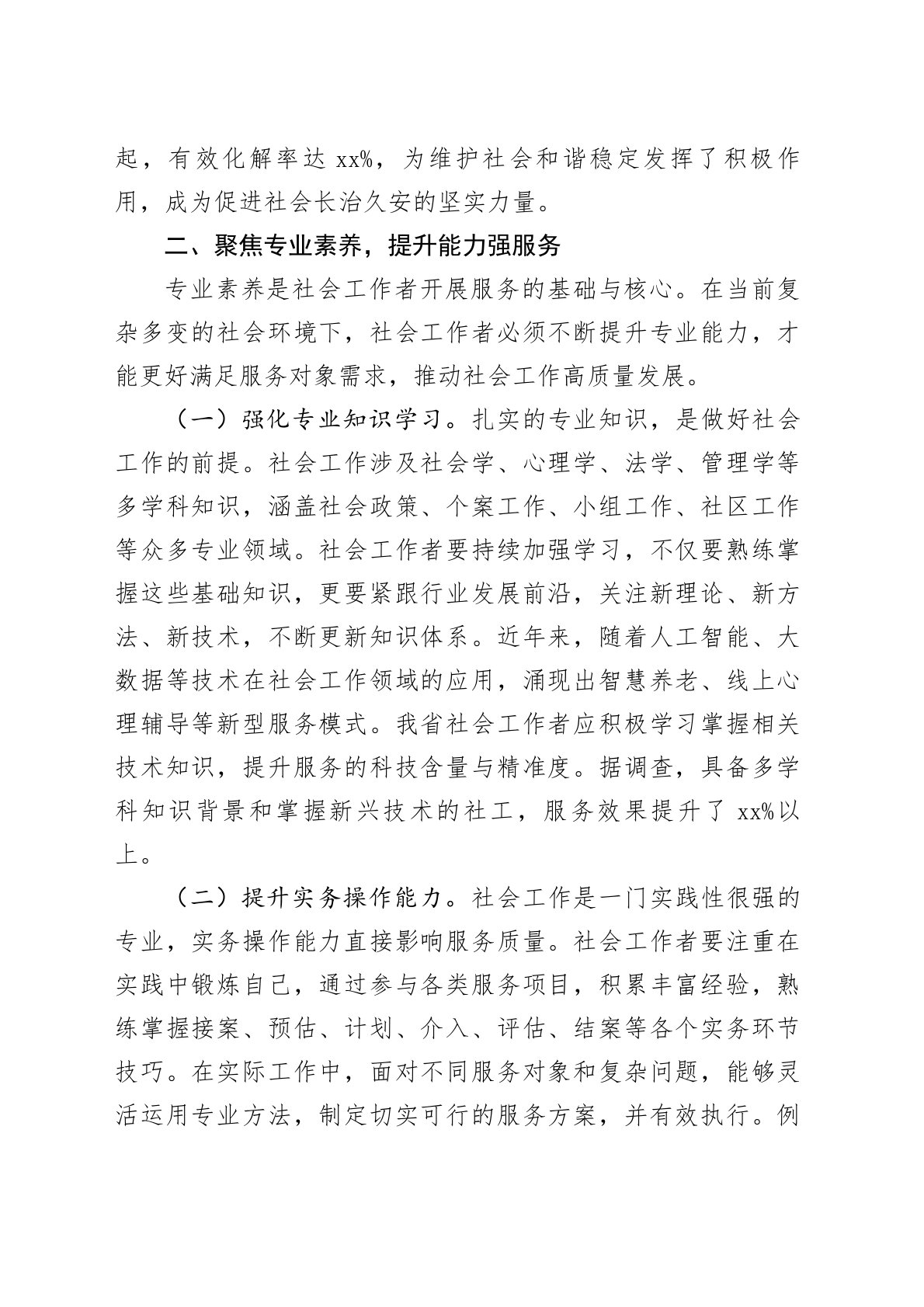 起，有效化解率达 xx%，为维护社会和谐稳定发挥了积极作用，成为促进社会长治久安的坚实力量。

二、聚焦专业素养，提升能力强服务

专业素养是社会工作者开展服务的基础与核心。在当前复杂多变的社会环境下，社会工作者必须不断提升专业能力，才能更好满足服务对象需求，推动社会工作高质量发展。

（一）强化专业知识学习。扎实的专业知识，是做好社会工作的前提。社会工作涉及社会学、心理学、法学、管理学等多学科知识，涵盖社会政策、个案工作、小组工作、社区工作等众多专业领域。社会工作者要持续加强学习，不仅要熟练掌握这些基础知识，更要紧跟行业发展前沿，关注新理论、新方法、新技术，不断更新知识体系。近年来，随着人工智能、大数据等技术在社会工作领域的应用，涌现出智慧养老、线上心理辅导等新型服务模式。我省社会工作者应积极学习掌握相关技术知识，提升服务的科技含量与精准度。据调查，具备多学科知识背景和掌握新兴技术的社工，服务效果提升了 xx%以上。

（二）提升实务操作能力。社会工作是一门实践性很强的专业，实务操作能力直接影响服务质量。社会工作者要注重在实践中锻炼自己，通过参与各类服务项目，积累丰富经验，熟练掌握接案、预估、计划、介入、评估、结案等各个实务环节技巧。在实际工作中，面对不同服务对象和复杂问题，能够灵活运用专业方法，制定切实可行的服务方案，并有效执行。例